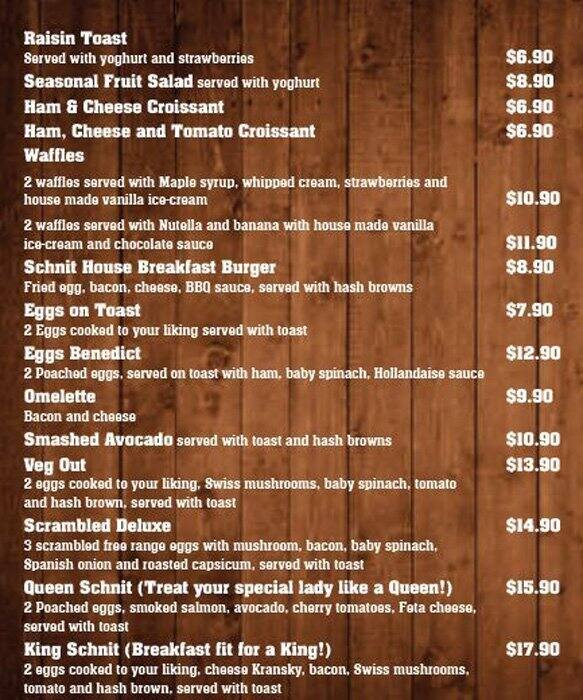 Raisin Toast
Served with yoghurt and strawberries $6.90

Seasonal Fruit Salad served with yoghurt $8.90

Ham & Cheese Croissant $6.90

Ham, Cheese and Tomato Croissant $6.90

Waffles

2 waffles served with Maple syrup, whipped cream, strawberries and house made vanilla ice-cream $10.90

2 waffles served with Nutella and banana with house made vanilla ice-cream and chocolate sauce $11.90

Schnit House Breakfast Burger $8.90
Fried egg, bacon, cheese, BBQ sauce, served with hash browns

Eggs on Toast $7.90
2 Eggs cooked to your liking served with toast

Eggs Benedict $12.90
2 Poached eggs, served on toast with ham, baby spinach, Hollandaise sauce

Omelette $9.90
Bacon and cheese

Smashed Avocado served with toast and hash browns $10.90

Veg Out $13.90
2 eggs cooked to your liking, Swiss mushrooms, baby spinach, tomato and hash brown, served with toast

Scrambled Deluxe $14.90
3 scrambled free range eggs with mushroom, bacon, baby spinach, Spanish onion and roasted capsicum, served with toast

Queen Schnit (Treat your special lady like a Queen!) $15.90
2 Poached eggs, smoked salmon, avocado, cherry tomatoes, Feta cheese, served with toast

King Schnit (Breakfast fit for a King!) $17.90
2 eggs cooked to your liking, cheese Kransky, bacon, Swiss mushrooms, tomato and hash brown, served with toast